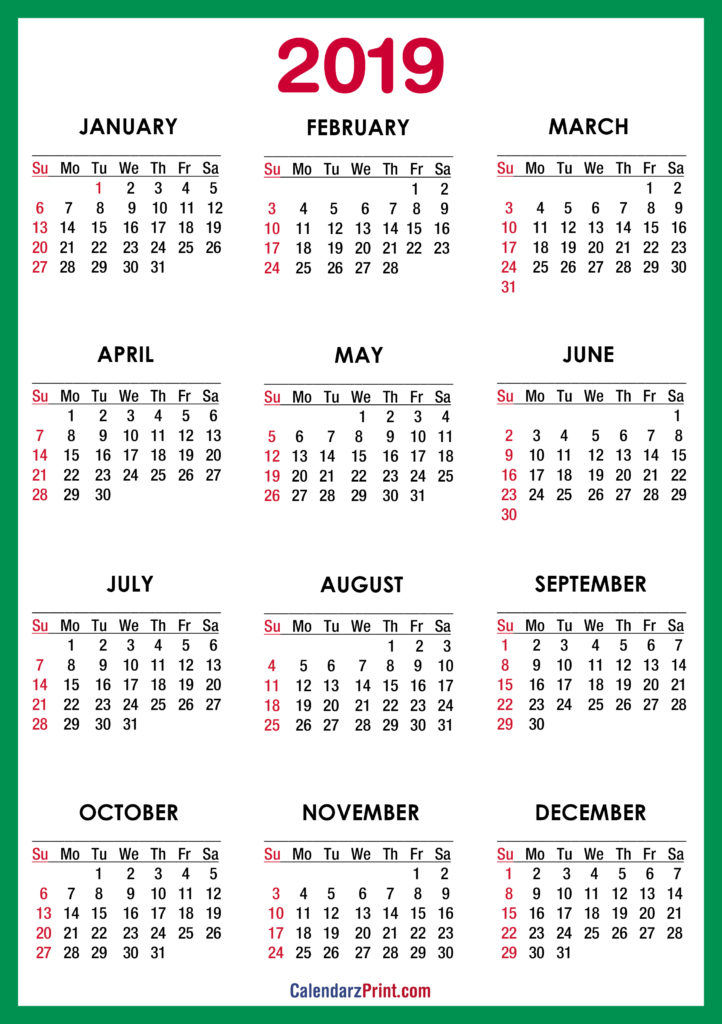 2019

JANUARY

| Su | Mo | Tu | We | Th | Fr | Sa |
|---|---|---|---|---|---|---|
| | | 1 | 2 | 3 | 4 | 5 |
| 6 | 7 | 8 | 9 | 10 | 11 | 12 |
| 13 | 14 | 15 | 16 | 17 | 18 | 19 |
| 20 | 21 | 22 | 23 | 24 | 25 | 26 |
| 27 | 28 | 29 | 30 | 31 | | |

FEBRUARY

| Su | Mo | Tu | We | Th | Fr | Sa |
|---|---|---|---|---|---|---|
| | | | | | 1 | 2 |
| 3 | 4 | 5 | 6 | 7 | 8 | 9 |
| 10 | 11 | 12 | 13 | 14 | 15 | 16 |
| 17 | 18 | 19 | 20 | 21 | 22 | 23 |
| 24 | 25 | 26 | 27 | 28 | | |

MARCH

| Su | Mo | Tu | We | Th | Fr | Sa |
|---|---|---|---|---|---|---|
| | | | | | 1 | 2 |
| 3 | 4 | 5 | 6 | 7 | 8 | 9 |
| 10 | 11 | 12 | 13 | 14 | 15 | 16 |
| 17 | 18 | 19 | 20 | 21 | 22 | 23 |
| 24 | 25 | 26 | 27 | 28 | 29 | 30 |
| 31 | | | | | | |

APRIL

| Su | Mo | Tu | We | Th | Fr | Sa |
|---|---|---|---|---|---|---|
| | 1 | 2 | 3 | 4 | 5 | 6 |
| 7 | 8 | 9 | 10 | 11 | 12 | 13 |
| 14 | 15 | 16 | 17 | 18 | 19 | 20 |
| 21 | 22 | 23 | 24 | 25 | 26 | 27 |
| 28 | 29 | 30 | | | | |

MAY

| Su | Mo | Tu | We | Th | Fr | Sa |
|---|---|---|---|---|---|---|
| | | | 1 | 2 | 3 | 4 |
| 5 | 6 | 7 | 8 | 9 | 10 | 11 |
| 12 | 13 | 14 | 15 | 16 | 17 | 18 |
| 19 | 20 | 21 | 22 | 23 | 24 | 25 |
| 26 | 27 | 28 | 29 | 30 | 31 | |

JUNE

| Su | Mo | Tu | We | Th | Fr | Sa |
|---|---|---|---|---|---|---|
| | | | | | | 1 |
| 2 | 3 | 4 | 5 | 6 | 7 | 8 |
| 9 | 10 | 11 | 12 | 13 | 14 | 15 |
| 16 | 17 | 18 | 19 | 20 | 21 | 22 |
| 23 | 24 | 25 | 26 | 27 | 28 | 29 |
| 30 | | | | | | |

JULY

| Su | Mo | Tu | We | Th | Fr | Sa |
|---|---|---|---|---|---|---|
| | 1 | 2 | 3 | 4 | 5 | 6 |
| 7 | 8 | 9 | 10 | 11 | 12 | 13 |
| 14 | 15 | 16 | 17 | 18 | 19 | 20 |
| 21 | 22 | 23 | 24 | 25 | 26 | 27 |
| 28 | 29 | 30 | 31 | | | |

AUGUST

| Su | Mo | Tu | We | Th | Fr | Sa |
|---|---|---|---|---|---|---|
| | | | | 1 | 2 | 3 |
| 4 | 5 | 6 | 7 | 8 | 9 | 10 |
| 11 | 12 | 13 | 14 | 15 | 16 | 17 |
| 18 | 19 | 20 | 21 | 22 | 23 | 24 |
| 25 | 26 | 27 | 28 | 29 | 30 | 31 |

SEPTEMBER

| Su | Mo | Tu | We | Th | Fr | Sa |
|---|---|---|---|---|---|---|
| 1 | 2 | 3 | 4 | 5 | 6 | 7 |
| 8 | 9 | 10 | 11 | 12 | 13 | 14 |
| 15 | 16 | 17 | 18 | 19 | 20 | 21 |
| 22 | 23 | 24 | 25 | 26 | 27 | 28 |
| 29 | 30 | | | | | |

OCTOBER

| Su | Mo | Tu | We | Th | Fr | Sa |
|---|---|---|---|---|---|---|
| | | 1 | 2 | 3 | 4 | 5 |
| 6 | 7 | 8 | 9 | 10 | 11 | 12 |
| 13 | 14 | 15 | 16 | 17 | 18 | 19 |
| 20 | 21 | 22 | 23 | 24 | 25 | 26 |
| 27 | 28 | 29 | 30 | 31 | | |

NOVEMBER

| Su | Mo | Tu | We | Th | Fr | Sa |
|---|---|---|---|---|---|---|
| | | | | | 1 | 2 |
| 3 | 4 | 5 | 6 | 7 | 8 | 9 |
| 10 | 11 | 12 | 13 | 14 | 15 | 16 |
| 17 | 18 | 19 | 20 | 21 | 22 | 23 |
| 24 | 25 | 26 | 27 | 28 | 29 | 30 |

DECEMBER

| Su | Mo | Tu | We | Th | Fr | Sa |
|---|---|---|---|---|---|---|
| 1 | 2 | 3 | 4 | 5 | 6 | 7 |
| 8 | 9 | 10 | 11 | 12 | 13 | 14 |
| 15 | 16 | 17 | 18 | 19 | 20 | 21 |
| 22 | 23 | 24 | 25 | 26 | 27 | 28 |
| 29 | 30 | 31 | | | | |

CalendarzPrint.com